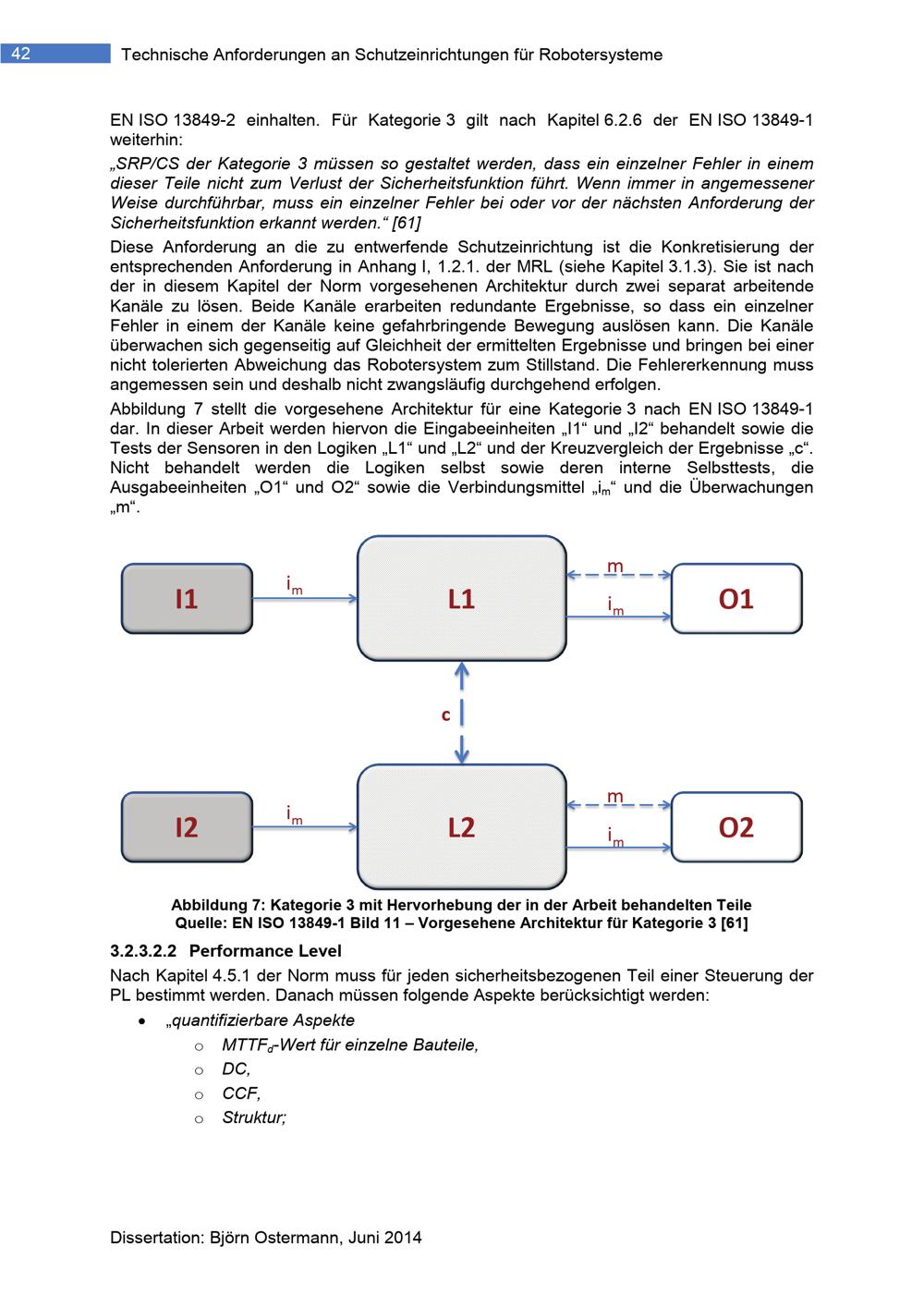 42 Technische Anforderungen an Schutzeinrichtungen für Robotersysteme

EN ISO 13849-2 einhalten. Für Kategorie 3 gilt nach Kapitel 6.2.6 der EN ISO 13849-1 weiterhin:

„SRP/CS der Kategorie 3 müssen so gestaltet werden, dass ein einzelner Fehler in einem dieser Teile nicht zum Verlust der Sicherheitsfunktion führt. Wenn immer in angemessener Weise durchführbar, muss ein einzelner Fehler bei oder vor der nächsten Anforderung der Sicherheitsfunktion erkannt werden.“ [61]

Diese Anforderung an die zu entwerfende Schutzeinrichtung ist die Konkretisierung der entsprechenden Anforderung in Anhang I, 1.2.1. der MRL (siehe Kapitel 3.1.3). Sie ist nach der in diesem Kapitel der Norm vorgesehenen Architektur durch zwei separat arbeitende Kanäle zu lösen. Beide Kanäle erarbeiten redundante Ergebnisse, so dass ein einzelner Fehler in einem der Kanäle keine gefahrbringende Bewegung auslösen kann. Die Kanäle überwachen sich gegenseitig auf Gleichheit der ermittelten Ergebnisse und bringen bei einer nicht tolerierten Abweichung das Robotersystem zum Stillstand. Die Fehlererkennung muss angemessen sein und deshalb nicht zwangsläufig durchgehend erfolgen.

Abbildung 7 stellt die vorgesehene Architektur für eine Kategorie 3 nach EN ISO 13849-1 dar. In dieser Arbeit werden hiervon die Eingabeeinheiten „I1“ und „I2“ behandelt sowie die Tests der Sensoren in den Logiken „L1“ und „L2“ und der Kreuzvergleich der Ergebnisse „c“. Nicht behandelt werden die Logiken selbst sowie deren interne Selbsttests, die Ausgabeeinheiten „O1“ und O2“ sowie die Verbindungsmittel „$i_m$“ und die Überwachungen „m“.

I1
$i_m$
L1
m
$i_m$
O1
c
I2
$i_m$
L2
m
$i_m$
O2

Abbildung 7: Kategorie 3 mit Hervorhebung der in der Arbeit behandelten Teile
Quelle: EN ISO 13849-1 Bild 11 – Vorgesehene Architektur für Kategorie 3 [61]

3.2.3.2.2 Performance Level

Nach Kapitel 4.5.1 der Norm muss für jeden sicherheitsbezogenen Teil einer Steuerung der PL bestimmt werden. Danach müssen folgende Aspekte berücksichtigt werden:

• „quantifizierbare Aspekte
 o $MTTF_d$-Wert für einzelne Bauteile,
 o DC,
 o CCF,
 o Struktur;

Dissertation: Björn Ostermann, Juni 2014